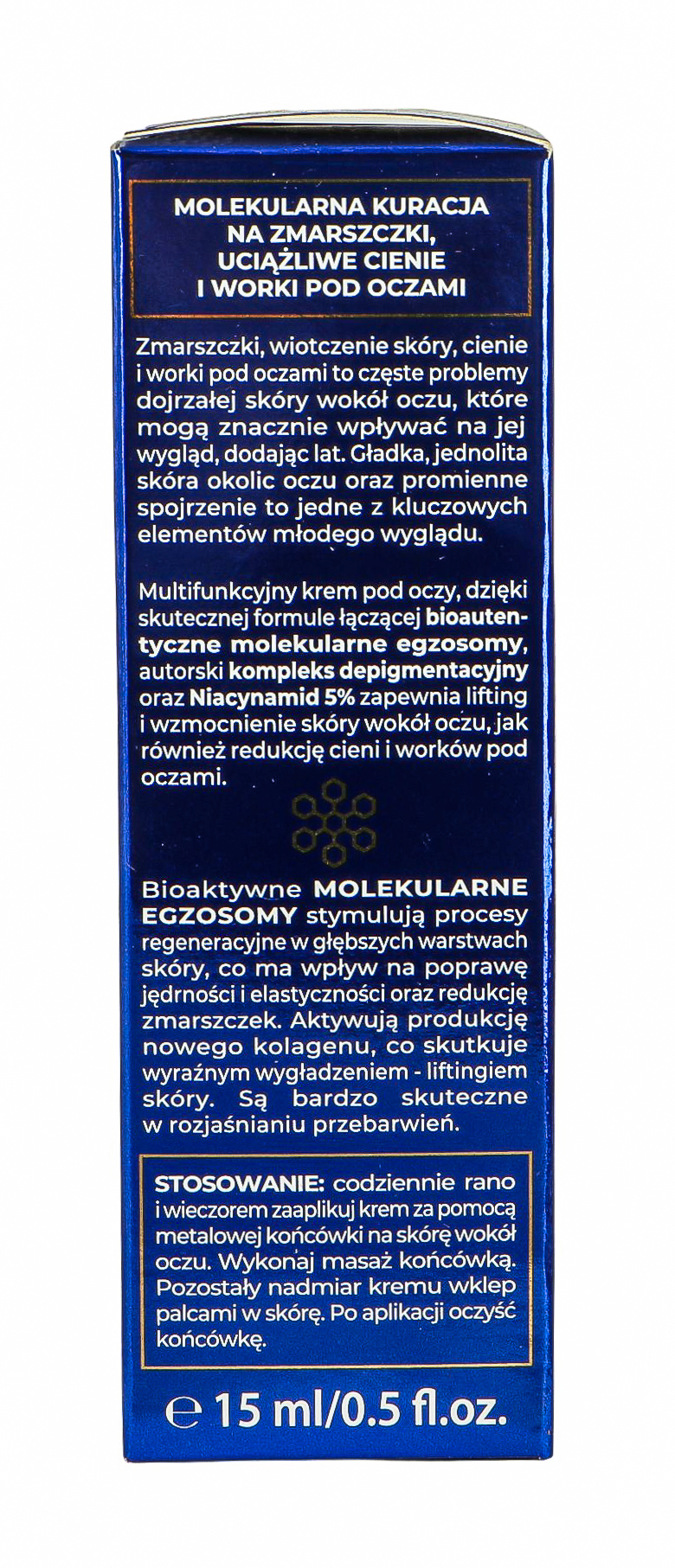 MOLEKULARNA KURACJA
NA ZMARSZCZKI,
UCIĄŻLIWE CIENIE
I WORKI POD OCZAMI

Zmarszczki, wiotczenie skóry, cienie i worki pod oczami to częste problemy dojrzałej skóry wokół oczu, które mogą znacznie wpływać na jej wygląd, dodając lat. Gładka, jednolita skóra okolic oczu oraz promienne spojrzenie to jedne z kluczowych elementów młodego wyglądu.

Multifunkcyjny krem pod oczy, dzięki skutecznej formule łączącej bioautentyczne molekularne egzosomy, autorski kompleks depigmentacyjny oraz Niacynamid 5% zapewnia lifting i wzmocnienie skóry wokół oczu, jak również redukcję cieni i worków pod oczami.

Bioaktywne MOLEKULARNE EGZOSOMY stymulują procesy regeneracyjne w głębszych warstwach skóry, co ma wpływ na poprawę jędrności i elastyczności oraz redukcję zmarszczek. Aktywują produkcję nowego kolagenu, co skutkuje wyraźnym wygładzeniem - liftingiem skóry. Są bardzo skuteczne w rozjaśnianiu przebarwień.

STOSOWANIE: codziennie rano i wieczorem zaaplikuj krem za pomocą metalowej końcówki na skórę wokół oczu. Wykonaj masaż końcówką. Pozostały nadmiar kremu wklep palcami w skórę. Po aplikacji oczyść końcówkę.

℮ 15 ml/0.5 fl.oz.